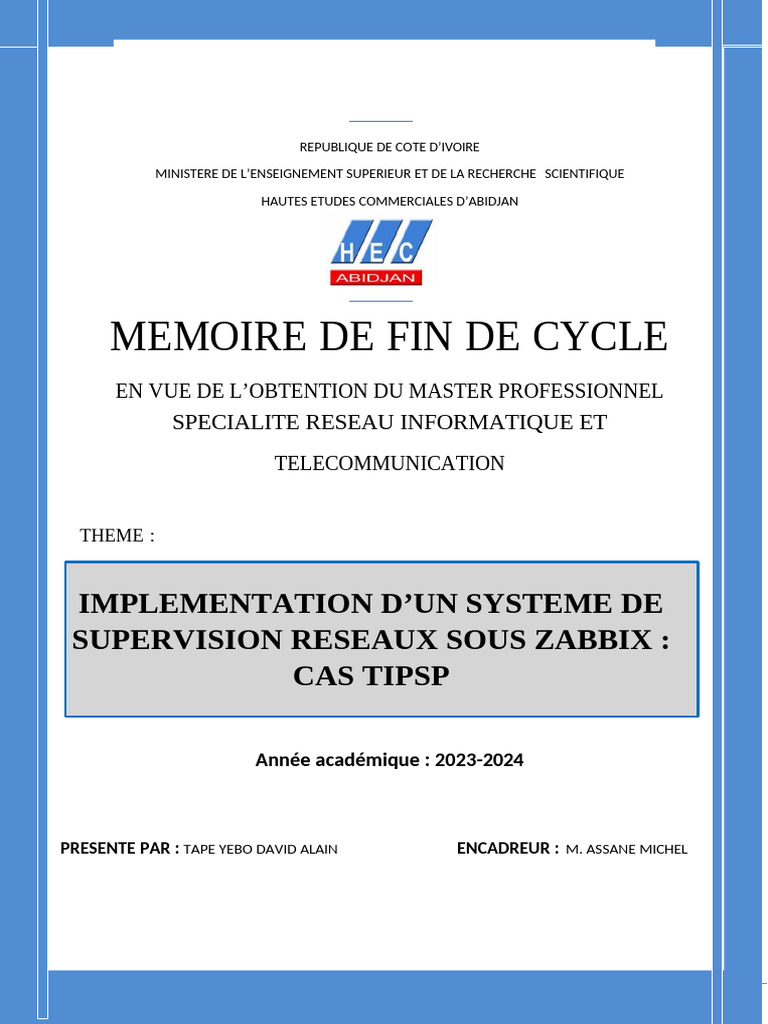 REPUBLIQUE DE COTE D'IVOIRE

MINISTERE DE L'ENSEIGNEMENT SUPERIEUR ET DE LA RECHERCHE SCIENTIFIQUE

HAUTES ETUDES COMMERCIALES D'ABIDJAN

HEC
ABIDJAN

MEMOIRE DE FIN DE CYCLE

EN VUE DE L'OBTENTION DU MASTER PROFESSIONNEL SPECIALITE RESEAU INFORMATIQUE ET TELECOMMUNICATION

THEME :

IMPLEMENTATION D'UN SYSTEME DE SUPERVISION RESEAUX SOUS ZABBIX : CAS TIPSP

Année académique : 2023-2024

PRESENTE PAR : TAPE YEBO DAVID ALAIN

ENCADREUR : M. ASSANE MICHEL